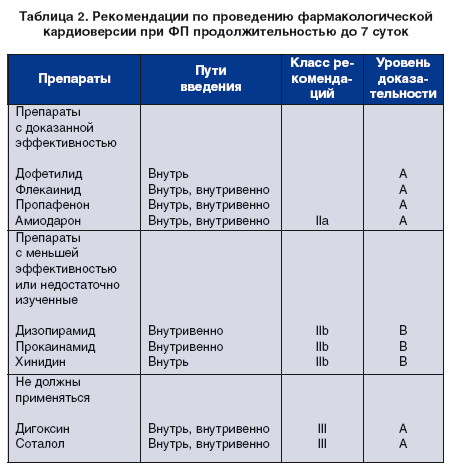 Таблица 2. Рекомендации по проведению фармакологической кардиоверсии при ФП продолжительностью до 7 суток

| Препараты | Пути введения | Класс рекомендаций | Уровень доказательности |
|---|---|---|---|
| Препараты с доказанной эффективностью | | | |
| Дофетилид | Внутрь | | A |
| Флекаинид | Внутрь, внутривенно | | A |
| Пропафенон | Внутрь, внутривенно | | A |
| Амиодарон | Внутрь, внутривенно | IIa | A |
| Препараты с меньшей эффективностью или недостаточно изученные | | | |
| Дизопирамид | Внутривенно | IIb | B |
| Прокаинамид | Внутривенно | IIb | B |
| Хинидин | Внутрь | IIb | B |
| Не должны применяться | | | |
| Дигоксин | Внутрь, внутривенно | III | A |
| Соталол | Внутрь, внутривенно | III | A |